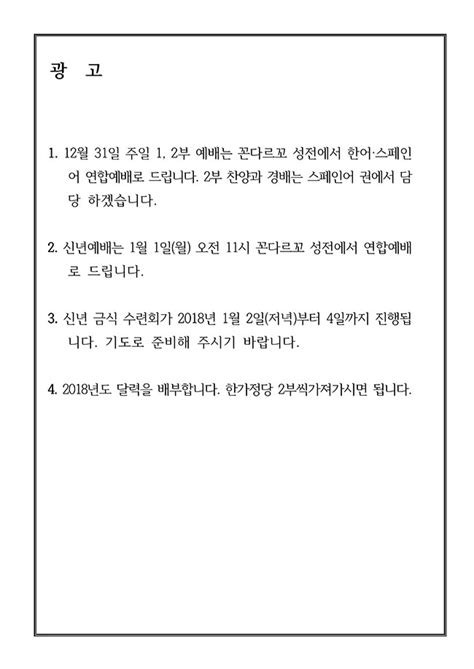 광 고

1. 12월 31일 주일 1, 2부 예배는 꼰다르꼬 성전에서 한어·스페인어 연합예배로 드립니다. 2부 찬양과 경배는 스페인어 권에서 담당 하겠습니다.

2. 신년예배는 1월 1일(월) 오전 11시 꼰다르꼬 성전에서 연합예배로 드립니다.

3. 신년 금식 수련회가 2018년 1월 2일(저녁)부터 4일까지 진행됩니다. 기도로 준비해 주시기 바랍니다.

4. 2018년도 달력을 배부합니다. 한가정당 2부씩가져가시면 됩니다.